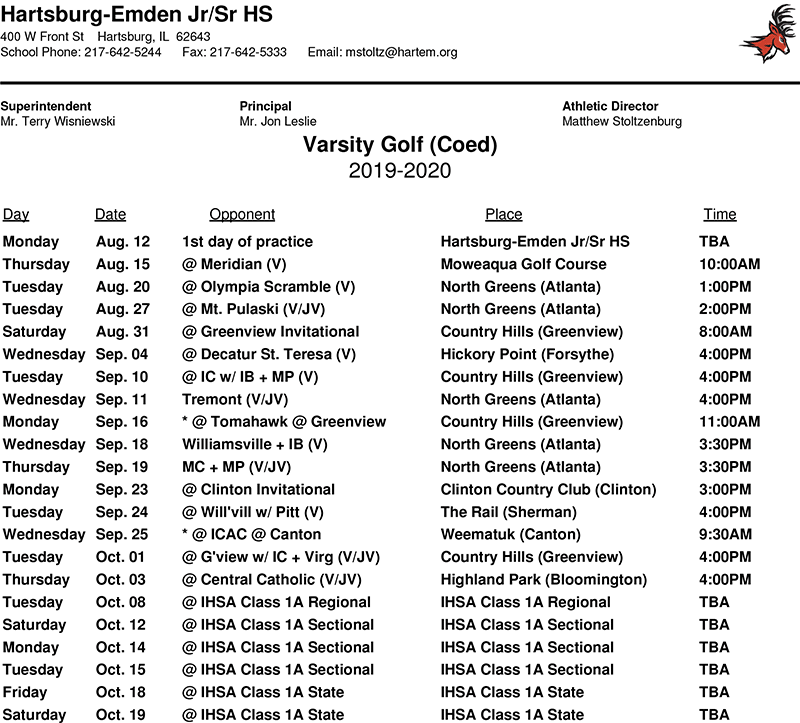 Hartsburg-Emden Jr/Sr HS
400 W Front St Hartsburg, IL 62643
School Phone: 217-642-5244 Fax: 217-642-5333 Email: mstoltz@hartem.org

Superintendent
Mr. Terry Wisniewski

Principal
Mr. Jon Leslie

Athletic Director
Matthew Stoltzenburg

Varsity Golf (Coed)
2019-2020

| Day | Date | Opponent | Place | Time |
|---|---|---|---|---|
| Monday | Aug. 12 | 1st day of practice | Hartsburg-Emden Jr/Sr HS | TBA |
| Thursday | Aug. 15 | @ Meridian (V) | Moweaqua Golf Course | 10:00AM |
| Tuesday | Aug. 20 | @ Olympia Scramble (V) | North Greens (Atlanta) | 1:00PM |
| Tuesday | Aug. 27 | @ Mt. Pulaski (V/JV) | North Greens (Atlanta) | 2:00PM |
| Saturday | Aug. 31 | @ Greenview Invitational | Country Hills (Greenview) | 8:00AM |
| Wednesday | Sep. 04 | @ Decatur St. Teresa (V) | Hickory Point (Forsythe) | 4:00PM |
| Tuesday | Sep. 10 | @ IC w/ IB + MP (V) | Country Hills (Greenview) | 4:00PM |
| Wednesday | Sep. 11 | Tremont (V/JV) | North Greens (Atlanta) | 4:00PM |
| Monday | Sep. 16 | * @ Tomahawk @ Greenview | Country Hills (Greenview) | 11:00AM |
| Wednesday | Sep. 18 | Williamsville + IB (V) | North Greens (Atlanta) | 3:30PM |
| Thursday | Sep. 19 | MC + MP (V/JV) | North Greens (Atlanta) | 3:30PM |
| Monday | Sep. 23 | @ Clinton Invitational | Clinton Country Club (Clinton) | 3:00PM |
| Tuesday | Sep. 24 | @ Will'vill w/ Pitt (V) | The Rail (Sherman) | 4:00PM |
| Wednesday | Sep. 25 | * @ ICAC @ Canton | Weematuk (Canton) | 9:30AM |
| Tuesday | Oct. 01 | @ G'view w/ IC + Virg (V/JV) | Country Hills (Greenview) | 4:00PM |
| Thursday | Oct. 03 | @ Central Catholic (V/JV) | Highland Park (Bloomington) | 4:00PM |
| Tuesday | Oct. 08 | @ IHSA Class 1A Regional | IHSA Class 1A Regional | TBA |
| Saturday | Oct. 12 | @ IHSA Class 1A Sectional | IHSA Class 1A Sectional | TBA |
| Monday | Oct. 14 | @ IHSA Class 1A Sectional | IHSA Class 1A Sectional | TBA |
| Tuesday | Oct. 15 | @ IHSA Class 1A Sectional | IHSA Class 1A Sectional | TBA |
| Friday | Oct. 18 | @ IHSA Class 1A State | IHSA Class 1A State | TBA |
| Saturday | Oct. 19 | @ IHSA Class 1A State | IHSA Class 1A State | TBA |